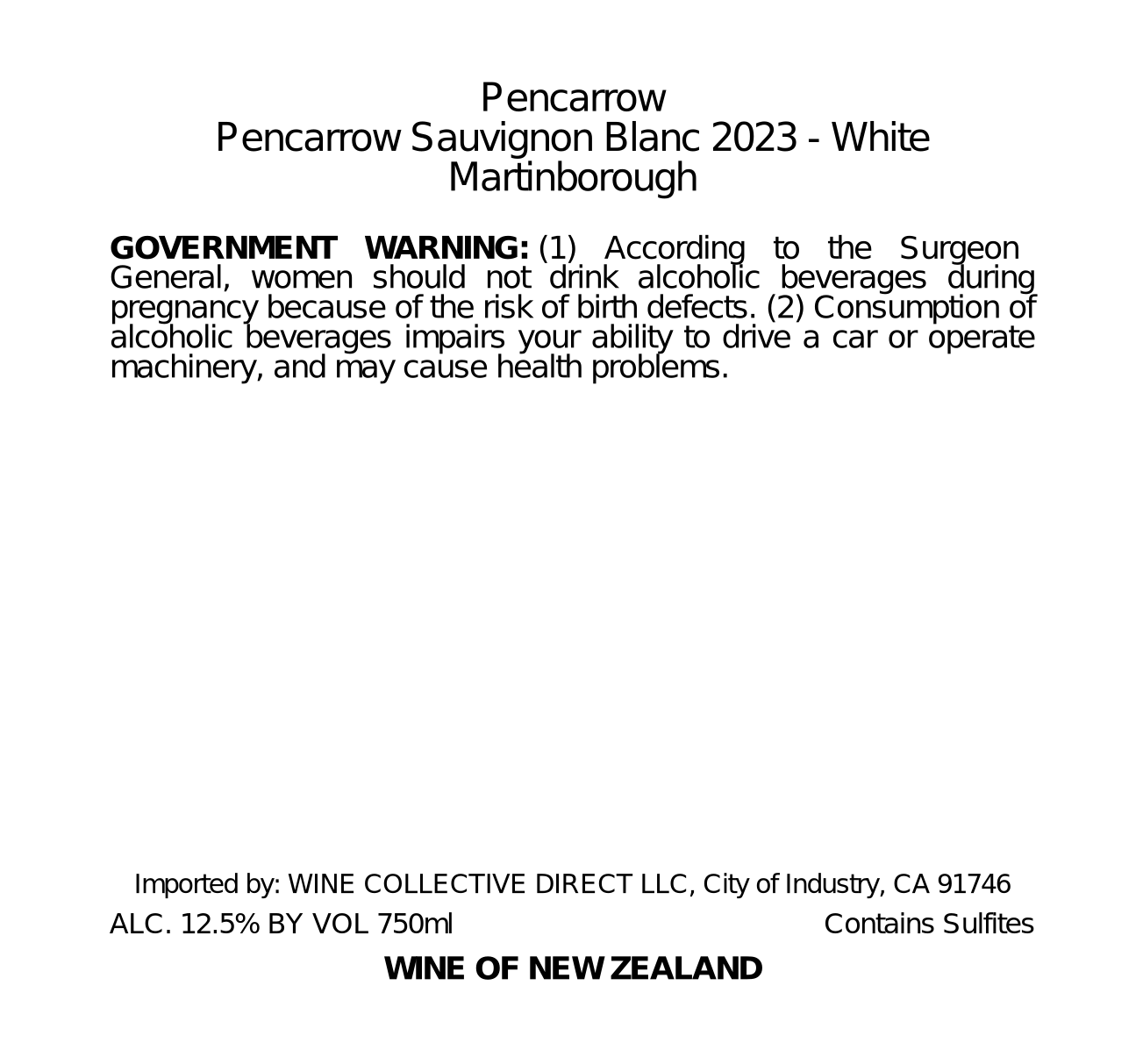 Pencarrow
Pencarrow Sauvignon Blanc 2023 - White
Martinborough

GOVERNMENT WARNING: (1) According to the Surgeon General, women should not drink alcoholic beverages during pregnancy because of the risk of birth defects. (2) Consumption of alcoholic beverages impairs your ability to drive a car or operate machinery, and may cause health problems.

Imported by: WINE COLLECTIVE DIRECT LLC, City of Industry, CA 91746
ALC. 12.5% BY VOL 750ml Contains Sulfites
WINE OF NEW ZEALAND